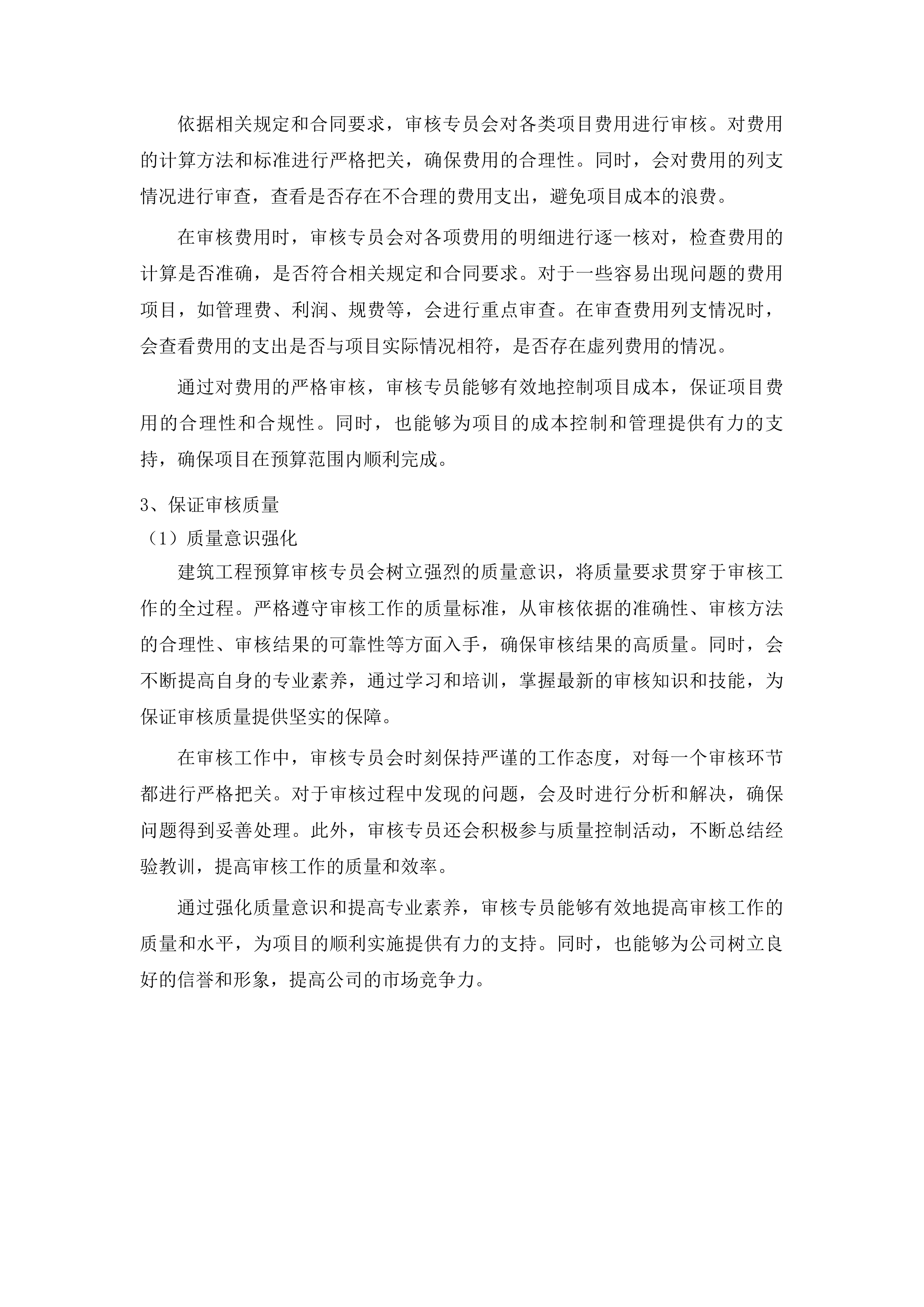 依据相关规定和合同要求，审核专员会对各类项目费用进行审核。对费用的计算方法和标准进行严格把关，确保费用的合理性。同时，会对费用的列支情况进行审查，查看是否存在不合理的费用支出，避免项目成本的浪费。

在审核费用时，审核专员会对各项费用的明细进行逐一核对，检查费用的计算是否准确，是否符合相关规定和合同要求。对于一些容易出现问题的费用项目，如管理费、利润、规费等，会进行重点审查。在审查费用列支情况时，会查看费用的支出是否与项目实际情况相符，是否存在虚列费用的情况。

通过对费用的严格审核，审核专员能够有效地控制项目成本，保证项目费用的合理性和合规性。同时，也能够为项目的成本控制和管理提供有力的支持，确保项目在预算范围内顺利完成。

3、保证审核质量
（1）质量意识强化
建筑工程预算审核专员会树立强烈的质量意识，将质量要求贯穿于审核工作的全过程。严格遵守审核工作的质量标准，从审核依据的准确性、审核方法的合理性、审核结果的可靠性等方面入手，确保审核结果的高质量。同时，会不断提高自身的专业素养，通过学习和培训，掌握最新的审核知识和技能，为保证审核质量提供坚实的保障。

在审核工作中，审核专员会时刻保持严谨的工作态度，对每一个审核环节都进行严格把关。对于审核过程中发现的问题，会及时进行分析和解决，确保问题得到妥善处理。此外，审核专员还会积极参与质量控制活动，不断总结经验教训，提高审核工作的质量和效率。

通过强化质量意识和提高专业素养，审核专员能够有效地提高审核工作的质量和水平，为项目的顺利实施提供有力的支持。同时，也能够为公司树立良好的信誉和形象，提高公司的市场竞争力。